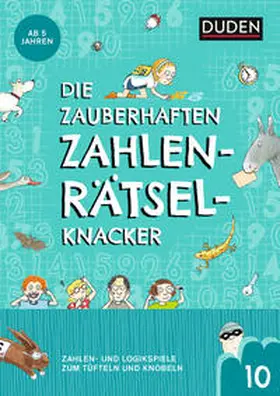 AB 5 JAHREN

DUDEN

DIE ZAUBERHAFTEN ZAHLEN-RÄTSEL-KNACKER

ZAHLEN- UND LOGIKSPIELE ZUM TÜFTELN UND KNOBELN

10